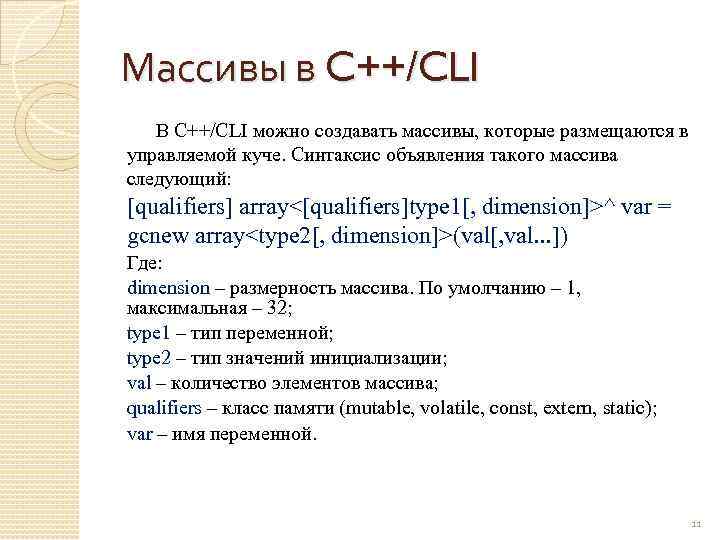 Массивы в C++/CLI

В C++/CLI можно создавать массивы, которые размещаются в управляемой куче. Синтаксис объявления такого массива следующий:

[qualifiers] array<[qualifiers]type1[, dimension]>^ var = gcnew array<type2[, dimension]>(val[,val...])

Где:

dimension – размерность массива. По умолчанию – 1, максимальная – 32;

type1 – тип переменной;

type2 – тип значений инициализации;

val – количество элементов массива;

qualifiers – класс памяти (mutable, volatile, const, extern, static);

var – имя переменной.

11